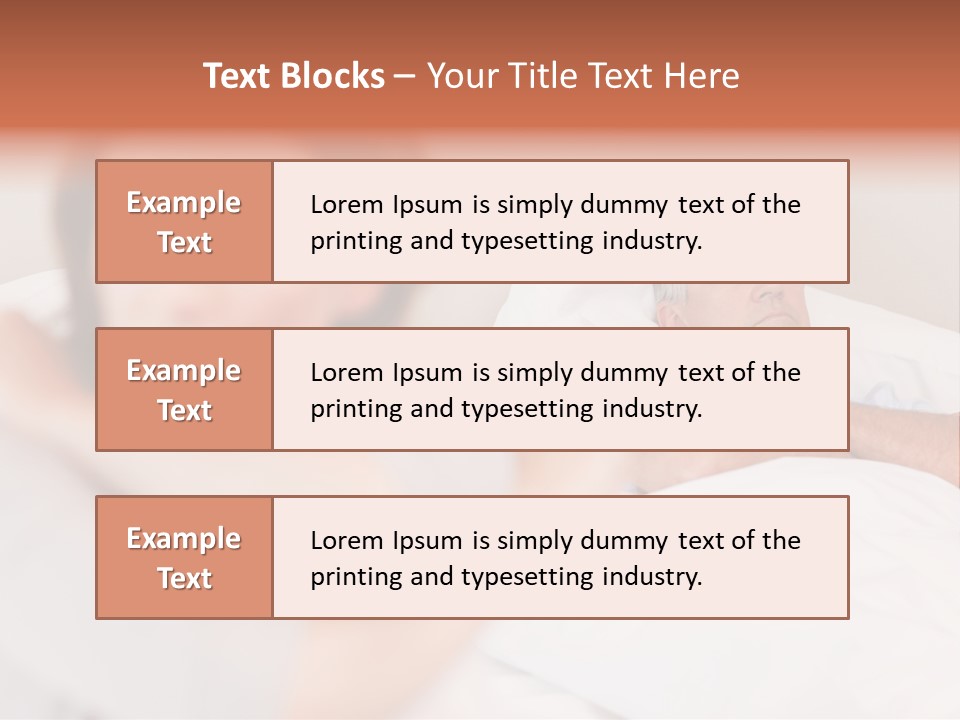 Text Blocks – Your Title Text Here

Example Text

Lorem Ipsum is simply dummy text of the printing and typesetting industry.

Example Text

Lorem Ipsum is simply dummy text of the printing and typesetting industry.

Example Text

Lorem Ipsum is simply dummy text of the printing and typesetting industry.